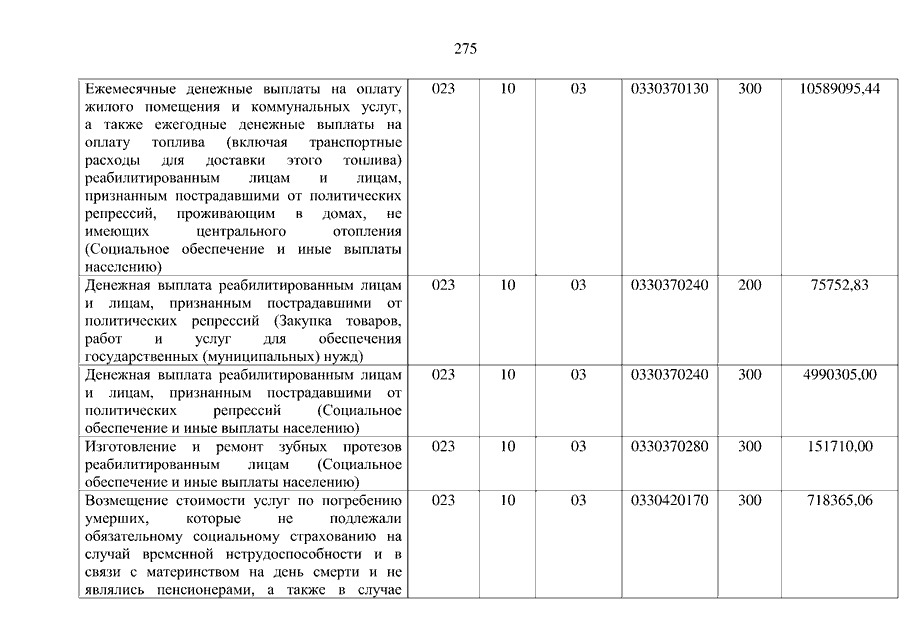 275

| | | | | | | |
|---|---|---|---|---|---|---|
| Ежемесячные денежные выплаты на оплату жилого помещения и коммунальных услуг, а также ежегодные денежные выплаты на оплату топлива (включая транспортные расходы для доставки этого топлива) реабилитированным лицам и лицам, признанным пострадавшими от политических репрессий, проживающим в домах, не имеющих центрального отопления (Социальное обеспечение и иные выплаты населению) | 023 | 10 | 03 | 0330370130 | 300 | 10589095,44 |
| Денежная выплата реабилитированным лицам и лицам, признанным пострадавшими от политических репрессий (Закупка товаров, работ и услуг для обеспечения государственных (муниципальных) нужд) | 023 | 10 | 03 | 0330370240 | 200 | 75752,83 |
| Денежная выплата реабилитированным лицам и лицам, признанным пострадавшими от политических репрессий (Социальное обеспечение и иные выплаты населению) | 023 | 10 | 03 | 0330370240 | 300 | 4990305,00 |
| Изготовление и ремонт зубных протезов реабилитированным лицам (Социальное обеспечение и иные выплаты населению) | 023 | 10 | 03 | 0330370280 | 300 | 151710,00 |
| Возмещение стоимости услуг по погребению умерших, которые не подлежали обязательному социальному страхованию на случай временной нетрудоспособности и в связи с материнством на день смерти и не являлись пенсионерами, а также в случае | 023 | 10 | 03 | 0330420170 | 300 | 718365,06 |